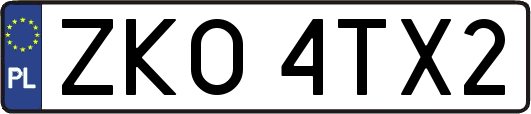 PL

ZKO 4TX2